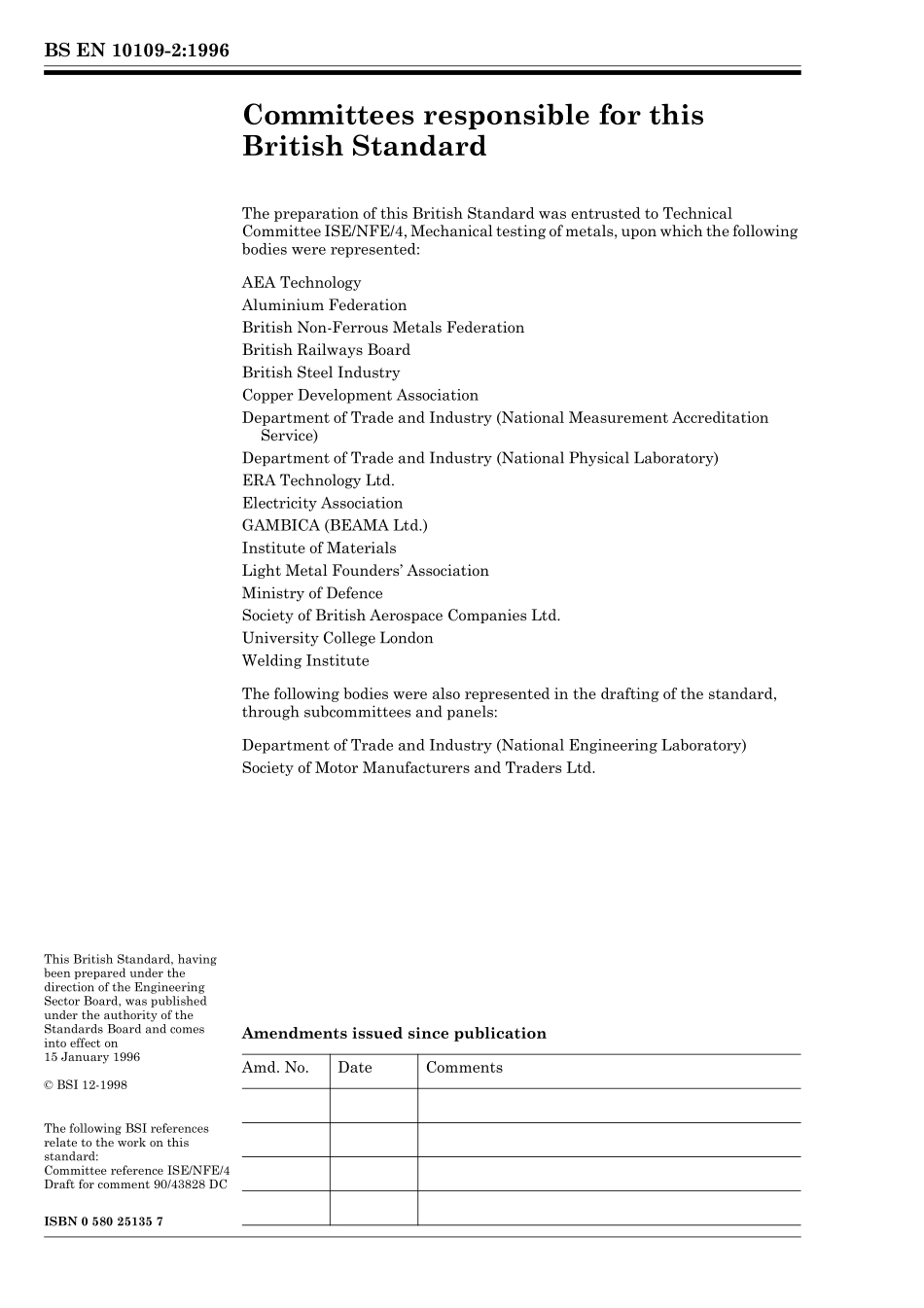 BS EN 10109-2:1996

Committees responsible for this British Standard

The preparation of this British Standard was entrusted to Technical Committee ISE/NFE/4, Mechanical testing of metals, upon which the following bodies were represented:

AEA Technology
Aluminium Federation
British Non-Ferrous Metals Federation
British Railways Board
British Steel Industry
Copper Development Association
Department of Trade and Industry (National Measurement Accreditation Service)
Department of Trade and Industry (National Physical Laboratory)
ERA Technology Ltd.
Electricity Association
GAMBICA (BEAMA Ltd.)
Institute of Materials
Light Metal Founders' Association
Ministry of Defence
Society of British Aerospace Companies Ltd.
University College London
Welding Institute

The following bodies were also represented in the drafting of the standard, through subcommittees and panels:

Department of Trade and Industry (National Engineering Laboratory)
Society of Motor Manufacturers and Traders Ltd.

This British Standard, having been prepared under the direction of the Engineering Sector Board, was published under the authority of the Standards Board and comes into effect on 15 January 1996

© BSI 12-1998

The following BSI references relate to the work on this standard:
Committee reference ISE/NFE/4
Draft for comment 90/43828 DC

ISBN 0 580 25135 7

Amendments issued since publication

| Amd. No. | Date | Comments |
|---|---|---|
| | | |
| | | |
| | | |
| | | |